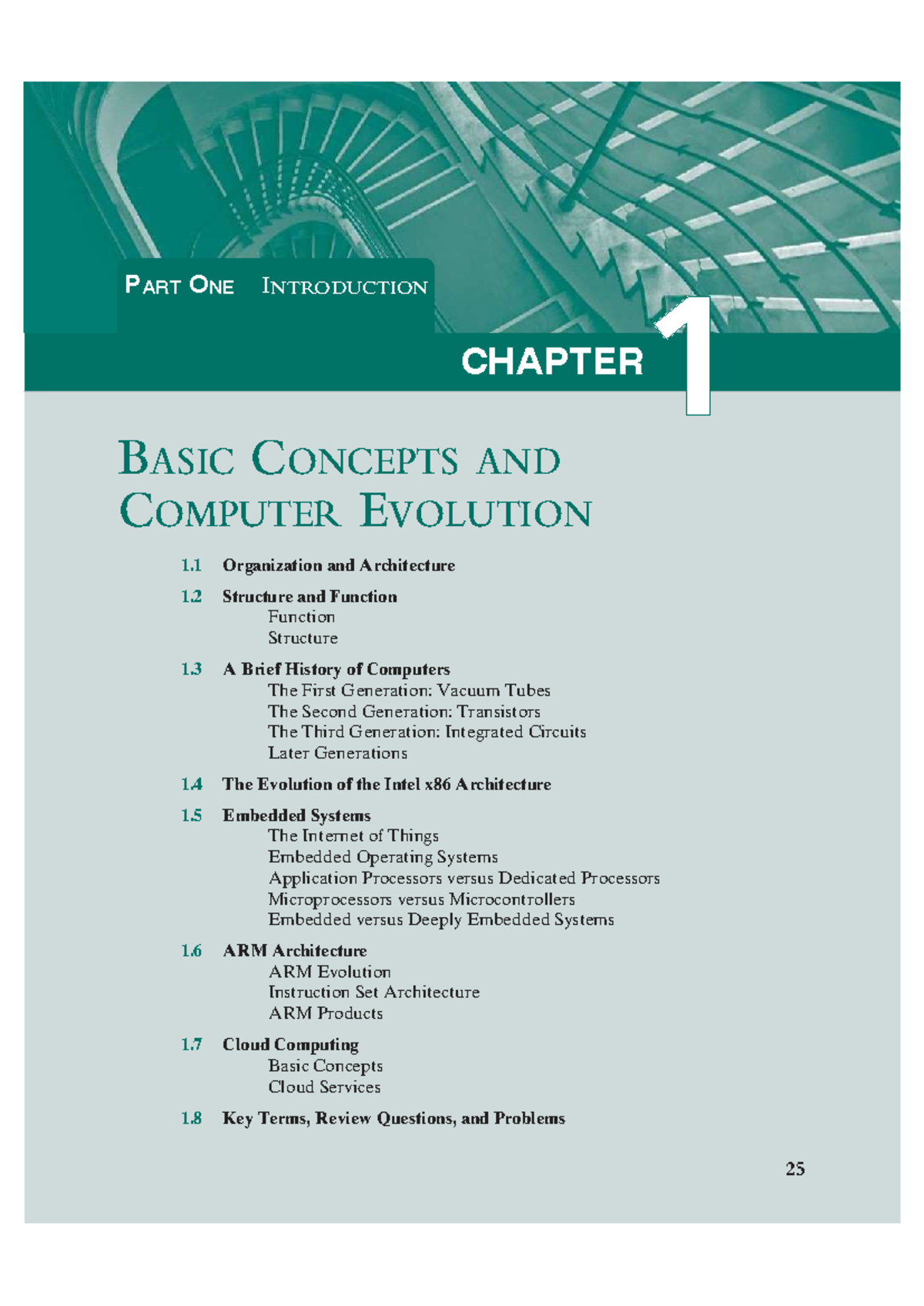 PART ONE INTRODUCTION

CHAPTER 1

BASIC CONCEPTS AND COMPUTER EVOLUTION

1.1 Organization and Architecture

1.2 Structure and Function
Function
Structure

1.3 A Brief History of Computers
The First Generation: Vacuum Tubes
The Second Generation: Transistors
The Third Generation: Integrated Circuits
Later Generations

1.4 The Evolution of the Intel x86 Architecture

1.5 Embedded Systems
The Internet of Things
Embedded Operating Systems
Application Processors versus Dedicated Processors
Microprocessors versus Microcontrollers
Embedded versus Deeply Embedded Systems

1.6 ARM Architecture
ARM Evolution
Instruction Set Architecture
ARM Products

1.7 Cloud Computing
Basic Concepts
Cloud Services

1.8 Key Terms, Review Questions, and Problems

25